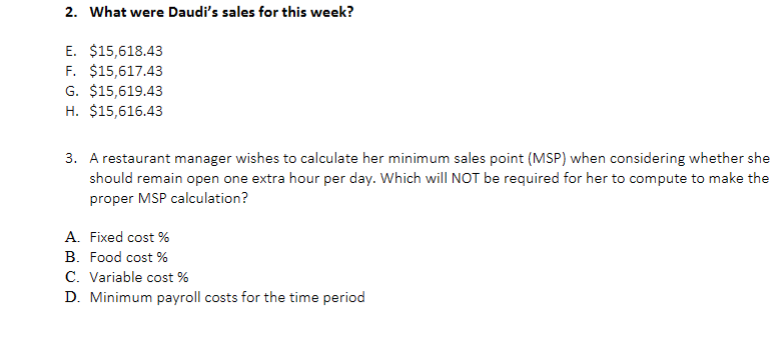 2. What were Daudi's sales for this week?

E. \$15,618.43
F. \$15,617.43
G. \$15,619.43
H. \$15,616.43

3. A restaurant manager wishes to calculate her minimum sales point (MSP) when considering whether she should remain open one extra hour per day. Which will NOT be required for her to compute to make the proper MSP calculation?

A. Fixed cost %
B. Food cost %
C. Variable cost %
D. Minimum payroll costs for the time period